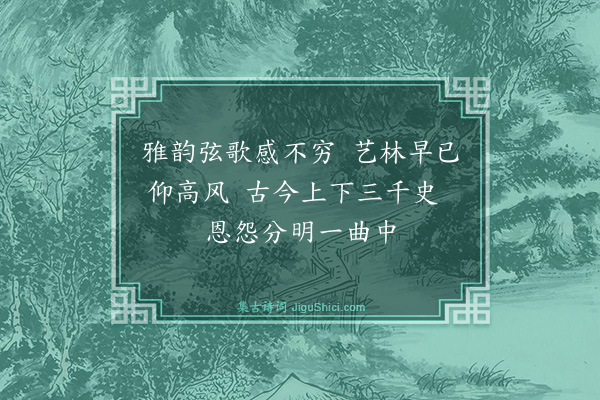 雅韵弦歌感不穷　艺林早已仰高风　古今上下三千史　恩怨分明一曲中

集古诗词 JiguShici.com